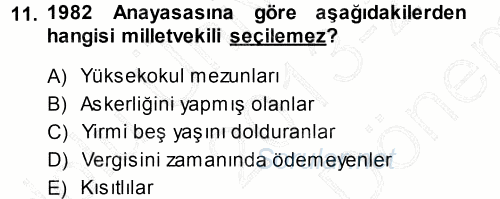 11. 1982 Anayasasına göre aşağıdakilerden hangisi milletvekili seçilemez?

A) Yüksekokul mezunları
B) Askerliğini yapmış olanlar
C) Yirmi beş yaşını dolduranlar
D) Vergisini zamanında ödemeyenler
E) Kısıtlılar